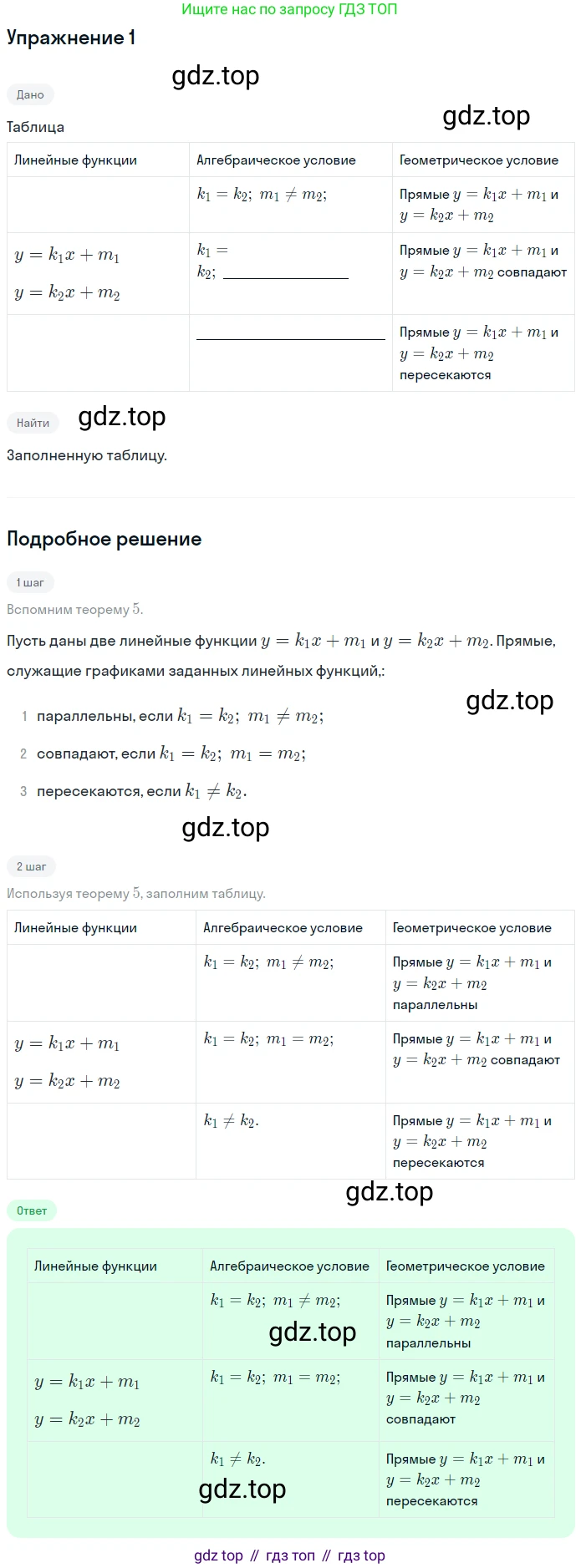 Ищите нас по запросу ГДЗ ТОП

Упражнение 1

Дано

Таблица

| Линейные функции | Алгебраическое условие | Геометрическое условие |
|---|---|---|
|  | $k_1 = k_2;\ m_1 \neq m_2;$ | Прямые $y = k_1x + m_1$ и $y = k_2x + m_2$ |
| $y = k_1x + m_1$ $y = k_2x + m_2$ | $k_1 = k_2;$ ____ | Прямые $y = k_1x + m_1$ и $y = k_2x + m_2$ совпадают |
|  | ____ | Прямые $y = k_1x + m_1$ и $y = k_2x + m_2$ пересекаются |

Найти

Заполненную таблицу.

Подробное решение

1 шаг

Вспомним теорему 5.

Пусть даны две линейные функции $y = k_1x + m_1$ и $y = k_2x + m_2$. Прямые, служащие графиками заданных линейных функций,:

1 параллельны, если $k_1 = k_2;\ m_1 \neq m_2;$

2 совпадают, если $k_1 = k_2;\ m_1 = m_2;$

3 пересекаются, если $k_1 \neq k_2$.

2 шаг

Используя теорему 5, заполним таблицу.

| Линейные функции | Алгебраическое условие | Геометрическое условие |
|---|---|---|
|  | $k_1 = k_2;\ m_1 \neq m_2;$ | Прямые $y = k_1x + m_1$ и $y = k_2x + m_2$ параллельны |
| $y = k_1x + m_1$ $y = k_2x + m_2$ | $k_1 = k_2;\ m_1 = m_2;$ | Прямые $y = k_1x + m_1$ и $y = k_2x + m_2$ совпадают |
|  | $k_1 \neq k_2$. | Прямые $y = k_1x + m_1$ и $y = k_2x + m_2$ пересекаются |

Ответ

| Линейные функции | Алгебраическое условие | Геометрическое условие |
|---|---|---|
|  | $k_1 = k_2;\ m_1 \neq m_2;$ | Прямые $y = k_1x + m_1$ и $y = k_2x + m_2$ параллельны |
| $y = k_1x + m_1$ $y = k_2x + m_2$ | $k_1 = k_2;\ m_1 = m_2;$ | Прямые $y = k_1x + m_1$ и $y = k_2x + m_2$ совпадают |
|  | $k_1 \neq k_2$. | Прямые $y = k_1x + m_1$ и $y = k_2x + m_2$ пересекаются |

gdz top // гдз топ // гдз top

gdz.top